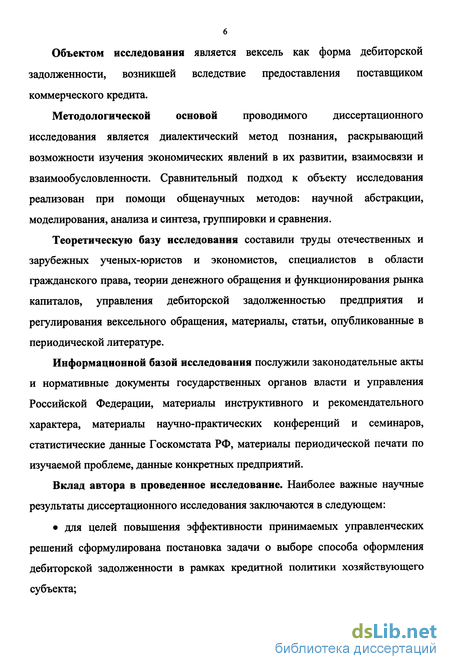 6

Объектом исследования является вексель как форма дебиторской задолженности, возникшей вследствие предоставления поставщиком коммерческого кредита.

Методологической основой проводимого диссертационного исследования является диалектический метод познания, раскрывающий возможности изучения экономических явлений в их развитии, взаимосвязи и взаимообусловленности. Сравнительный подход к объекту исследования реализован при помощи общенаучных методов: научной абстракции, моделирования, анализа и синтеза, группировки и сравнения.

Теоретическую базу исследования составили труды отечественных и зарубежных ученых-юристов и экономистов, специалистов в области гражданского права, теории денежного обращения и функционирования рынка капиталов, управления дебиторской задолженностью предприятия и регулирования вексельного обращения, материалы, статьи, опубликованные в периодической литературе.

Информационной базой исследования послужили законодательные акты и нормативные документы государственных органов власти и управления Российской Федерации, материалы инструктивного и рекомендательного характера, материалы научно-практических конференций и семинаров, статистические данные Госкомстата РФ, материалы периодической печати по изучаемой проблеме, данные конкретных предприятий.

Вклад автора в проведенное исследование. Наиболее важные научные результаты диссертационного исследования заключаются в следующем:

• для целей повышения эффективности принимаемых управленческих решений сформулирована постановка задачи о выборе способа оформления дебиторской задолженности в рамках кредитной политики хозяйствующего субъекта;

dsLib.net
библиотека диссертаций